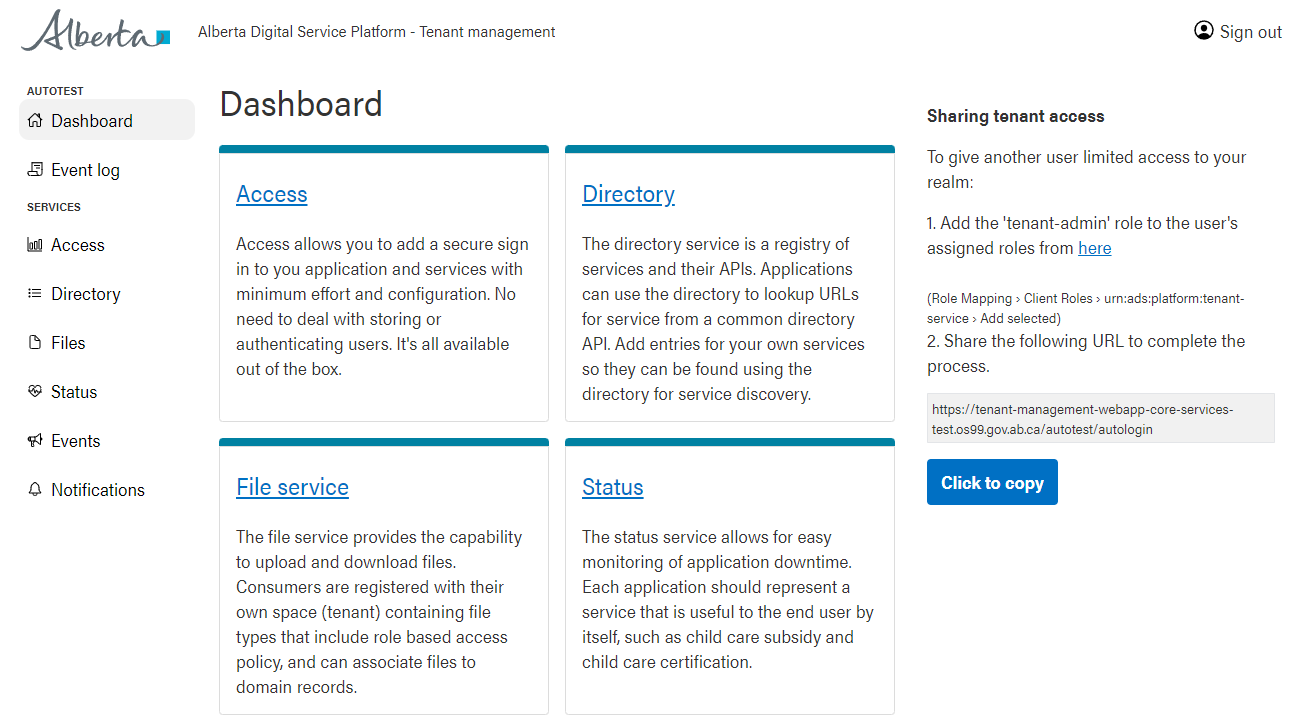 Alberta Alberta Digital Service Platform - Tenant management

Sign out

AUTOTEST

Dashboard

Event log

SERVICES

Access

Directory

Files

Status

Events

Notifications

Dashboard

Access

Access allows you to add a secure sign in to you application and services with minimum effort and configuration. No need to deal with storing or authenticating users. It's all available out of the box.

Directory

The directory service is a registry of services and their APIs. Applications can use the directory to lookup URLs for service from a common directory API. Add entries for your own services so they can be found using the directory for service discovery.

File service

The file service provides the capability to upload and download files. Consumers are registered with their own space (tenant) containing file types that include role based access policy, and can associate files to domain records.

Status

The status service allows for easy monitoring of application downtime. Each application should represent a service that is useful to the end user by itself, such as child care subsidy and child care certification.

Sharing tenant access

To give another user limited access to your realm:

1. Add the 'tenant-admin' role to the user's assigned roles from here

(Role Mapping › Client Roles › urn:ads:platform:tenant-service › Add selected)

2. Share the following URL to complete the process.

https://tenant-management-webapp-core-services-test.os99.gov.ab.ca/autotest/autologin

Click to copy